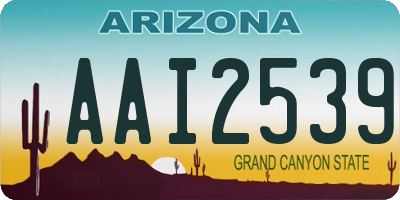 ARIZONA

AAI2539

GRAND CANYON STATE